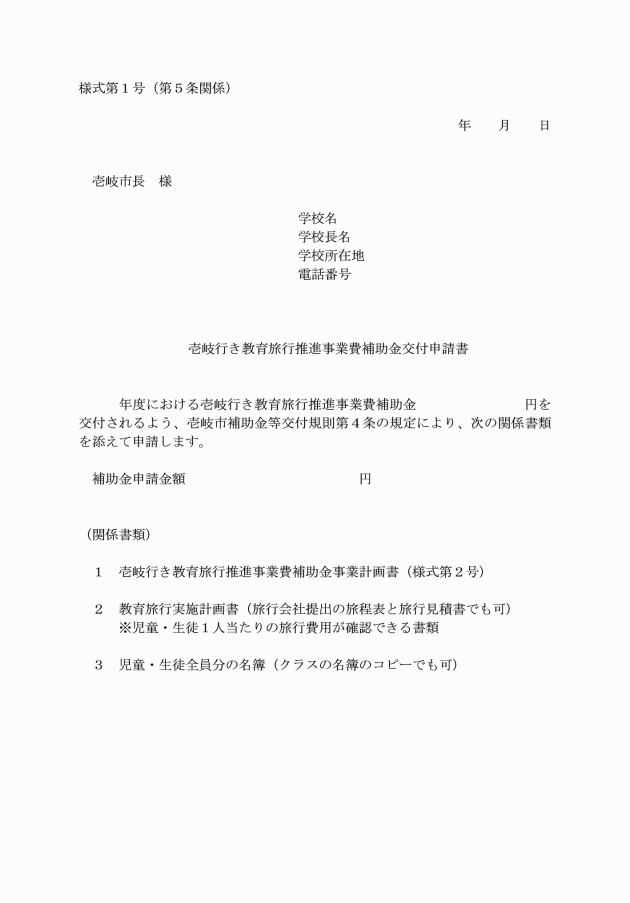 様式第1号（第5条関係）

年　月　日

壱岐市長　様

学校名
学校長名
学校所在地
電話番号

壱岐行き教育旅行推進事業費補助金交付申請書

年度における壱岐行き教育旅行推進事業費補助金　円を交付されるよう、壱岐市補助金等交付規則第4条の規定により、次の関係書類を添えて申請します。

補助金申請金額　円

（関係書類）

1　壱岐行き教育旅行推進事業費補助金事業計画書（様式第2号）

2　教育旅行実施計画書（旅行会社提出の旅程表と旅行見積書でも可）
※児童・生徒1人当たりの旅行費用が確認できる書類

3　児童・生徒全員分の名簿（クラスの名簿のコピーでも可）